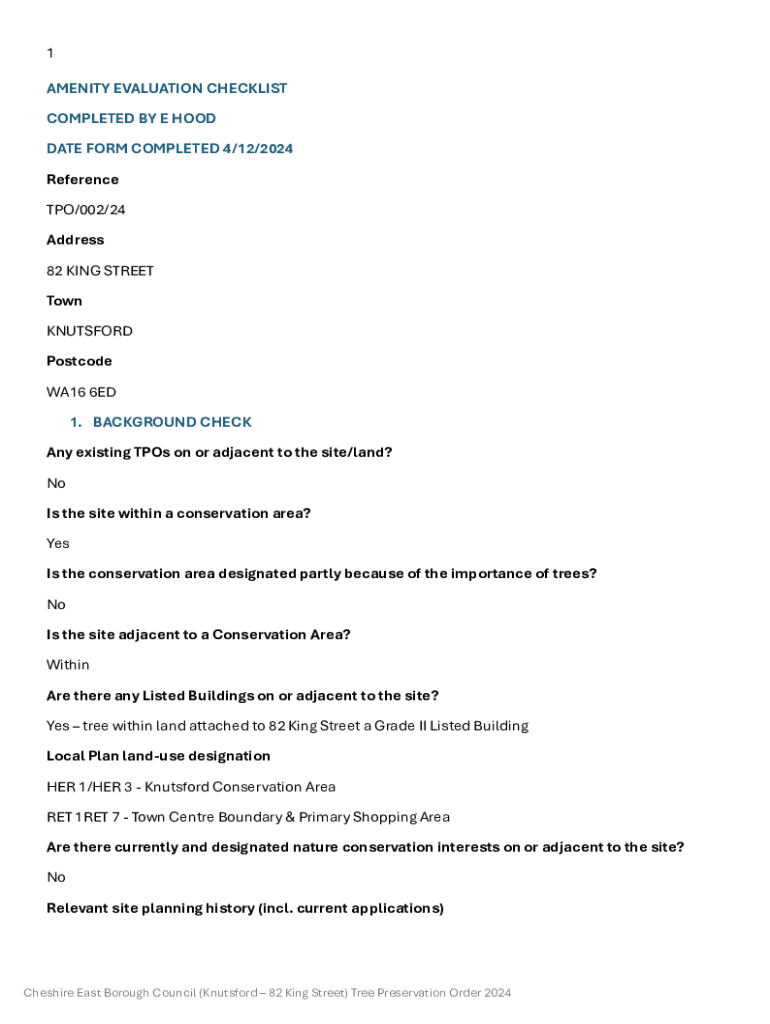 1

AMENITY EVALUATION CHECKLIST

COMPLETED BY E HOOD

DATE FORM COMPLETED 4/12/2024

Reference

TPO/002/24

Address

82 KING STREET

Town

KNUTSFORD

Postcode

WA16 6ED

1. BACKGROUND CHECK

Any existing TPOs on or adjacent to the site/land?

No

Is the site within a conservation area?

Yes

Is the conservation area designated partly because of the importance of trees?

No

Is the site adjacent to a Conservation Area?

Within

Are there any Listed Buildings on or adjacent to the site?

Yes – tree within land attached to 82 King Street a Grade II Listed Building

Local Plan land-use designation

HER 1/HER 3 - Knutsford Conservation Area

RET 1 RET 7 - Town Centre Boundary & Primary Shopping Area

Are there currently and designated nature conservation interests on or adjacent to the site?

No

Relevant site planning history (incl. current applications)

Cheshire East Borough Council (Knutsford – 82 King Street) Tree Preservation Order 2024